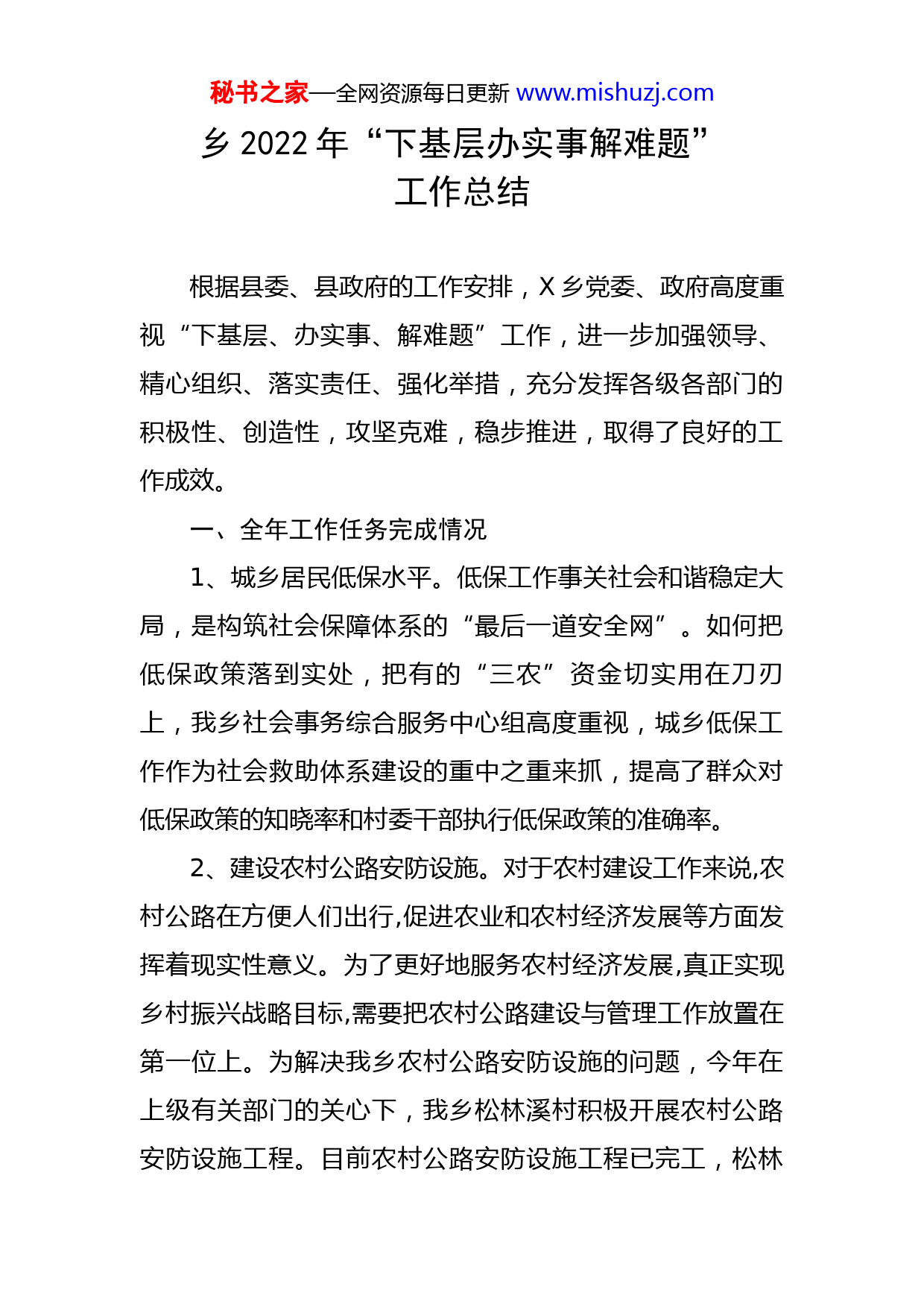 秘书之家—全网资源每日更新 www.mishuzj.com

乡 2022 年“下基层办实事解难题”工作总结

根据县委、县政府的工作安排，X 乡党委、政府高度重视“下基层、办实事、解难题”工作，进一步加强领导、精心组织、落实责任、强化举措，充分发挥各级各部门的积极性、创造性，攻坚克难，稳步推进，取得了良好的工作成效。

一、全年工作任务完成情况

1、城乡居民低保水平。低保工作事关社会和谐稳定大局，是构筑社会保障体系的“最后一道安全网”。如何把低保政策落到实处，把有的“三农”资金切实用在刀刃上，我乡社会事务综合服务中心组高度重视，城乡低保工作作为社会救助体系建设的重中之重来抓，提高了群众对低保政策的知晓率和村委干部执行低保政策的准确率。

2、建设农村公路安防设施。对于农村建设工作来说,农村公路在方便人们出行,促进农业和农村经济发展等方面发挥着现实性意义。为了更好地服务农村经济发展,真正实现乡村振兴战略目标,需要把农村公路建设与管理工作放置在第一位上。为解决我乡农村公路安防设施的问题，今年在上级有关部门的关心下，我乡松林溪村积极开展农村公路安防设施工程。目前农村公路安防设施工程已完工，松林